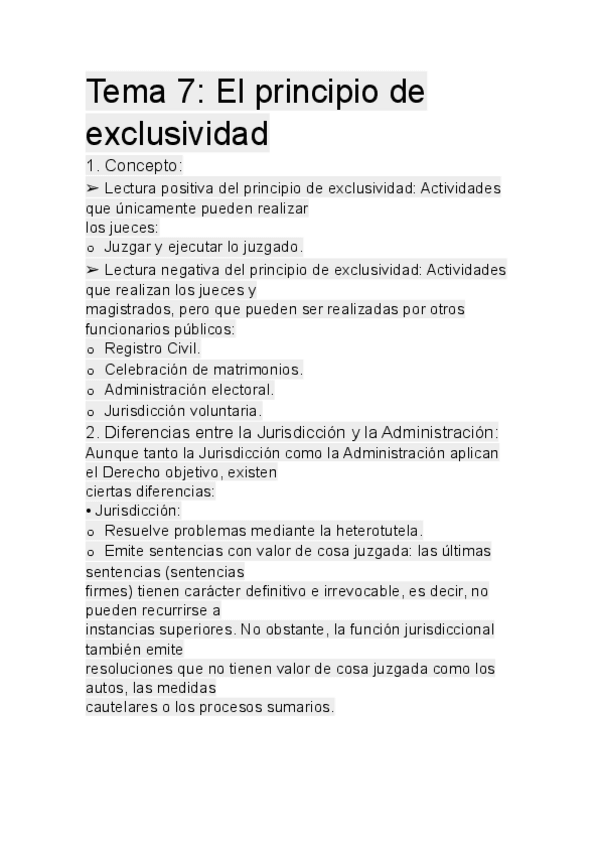 Tema 7: El principio de exclusividad

1. Concepto:

➢ Lectura positiva del principio de exclusividad: Actividades que únicamente pueden realizar los jueces:

o Juzgar y ejecutar lo juzgado.

➢ Lectura negativa del principio de exclusividad: Actividades que realizan los jueces y magistrados, pero que pueden ser realizadas por otros funcionarios públicos:

o Registro Civil.

o Celebración de matrimonios.

o Administración electoral.

o Jurisdicción voluntaria.

2. Diferencias entre la Jurisdicción y la Administración:

Aunque tanto la Jurisdicción como la Administración aplican el Derecho objetivo, existen ciertas diferencias:

• Jurisdicción:

o Resuelve problemas mediante la heterotutela.

o Emite sentencias con valor de cosa juzgada: las últimas sentencias (sentencias firmes) tienen carácter definitivo e irrevocable, es decir, no pueden recurrirse a instancias superiores. No obstante, la función jurisdiccional también emite resoluciones que no tienen valor de cosa juzgada como los autos, las medidas cautelares o los procesos sumarios.